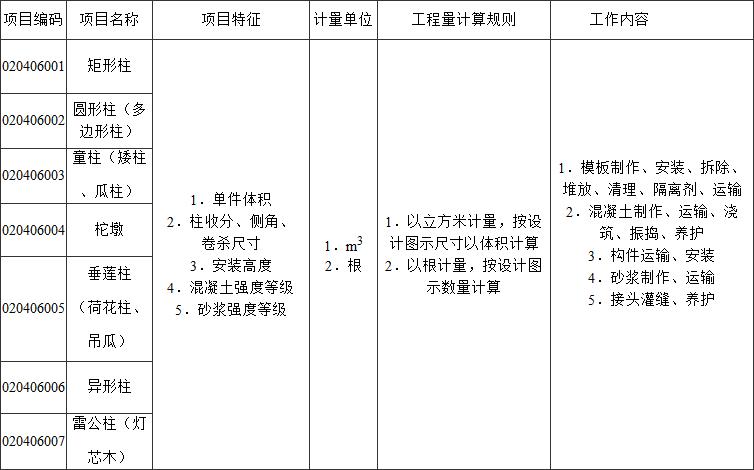 | 项目编码 | 项目名称 | 项目特征 | 计量单位 | 工程量计算规则 | 工作内容 |
|---|---|---|---|---|---|
| 020406001 | 矩形柱 | 1．单件体积 2．柱收分、侧角、卷杀尺寸 3．安装高度 4．混凝土强度等级 5．砂浆强度等级 | 1．$m^3$ 2．根 | 1．以立方米计量，按设计图示尺寸以体积计算 2．以根计量，按设计图示数量计算 | 1．模板制作、安装、拆除、堆放、清理、隔离剂、运输 2．混凝土制作、运输、浇筑、振捣、养护 3．构件运输、安装 4．砂浆制作、运输 5．接头灌缝、养护 |
| 020406002 | 圆形柱（多边形柱） | | | | |
| 020406003 | 童柱（矮柱、瓜柱） | | | | |
| 020406004 | 柁墩 | | | | |
| 020406005 | 垂莲柱（荷花柱、吊瓜） | | | | |
| 020406006 | 异形柱 | | | | |
| 020406007 | 雷公柱（灯芯木） | | | | |